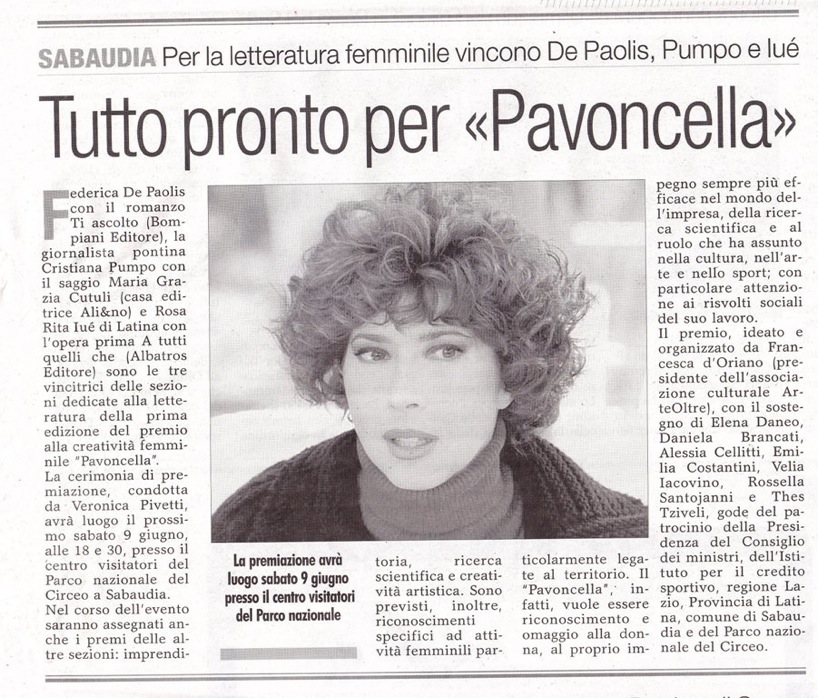 SABAUDIA Per la letteratura femminile vincono De Paolis, Pumpo e Iué

Tutto pronto per «Pavoncella»

Federica De Paolis con il romanzo Ti ascolto (Bompiani Editore), la giornalista pontina Cristiana Pumpo con il saggio Maria Grazia Cutuli (casa editrice Ali&no) e Rosa Rita Iué di Latina con l'opera prima A tutti quelli che (Albatros Editore) sono le tre vincitrici delle sezioni dedicate alla letteratura della prima edizione del premio alla creatività femminile "Pavoncella".

La cerimonia di premiazione, condotta da Veronica Pivetti, avrà luogo il prossimo sabato 9 giugno, alle 18 e 30, presso il centro visitatori del Parco nazionale del Circeo a Sabaudia.

Nel corso dell'evento saranno assegnati anche i premi delle altre sezioni: imprenditoria, ricerca scientifica e creatività artistica. Sono previsti, inoltre, riconoscimenti specifici ad attività femminili particolarmente legate al territorio. Il "Pavoncella", infatti, vuole essere riconoscimento e omaggio alla donna, al proprio impegno sempre più efficace nel mondo dell'impresa, della ricerca scientifica e al ruolo che ha assunto nella cultura, nell'arte e nello sport; con particolare attenzione ai risvolti sociali del suo lavoro.

Il premio, ideato e organizzato da Francesca d'Oriano (presidente dell'associazione culturale ArteOltre), con il sostegno di Elena Daneo, Daniela Brancati, Alessia Cellitti, Emilia Costantini, Velia Iacovino, Rossella Santojanni e Thes Tziveli, gode del patrocinio della Presidenza del Consiglio dei ministri, dell'Istituto per il credito sportivo, regione Lazio, Provincia di Latina, comune di Sabaudia e del Parco nazionale del Circeo.

La premiazione avrà luogo sabato 9 giugno presso il centro visitatori del Parco nazionale